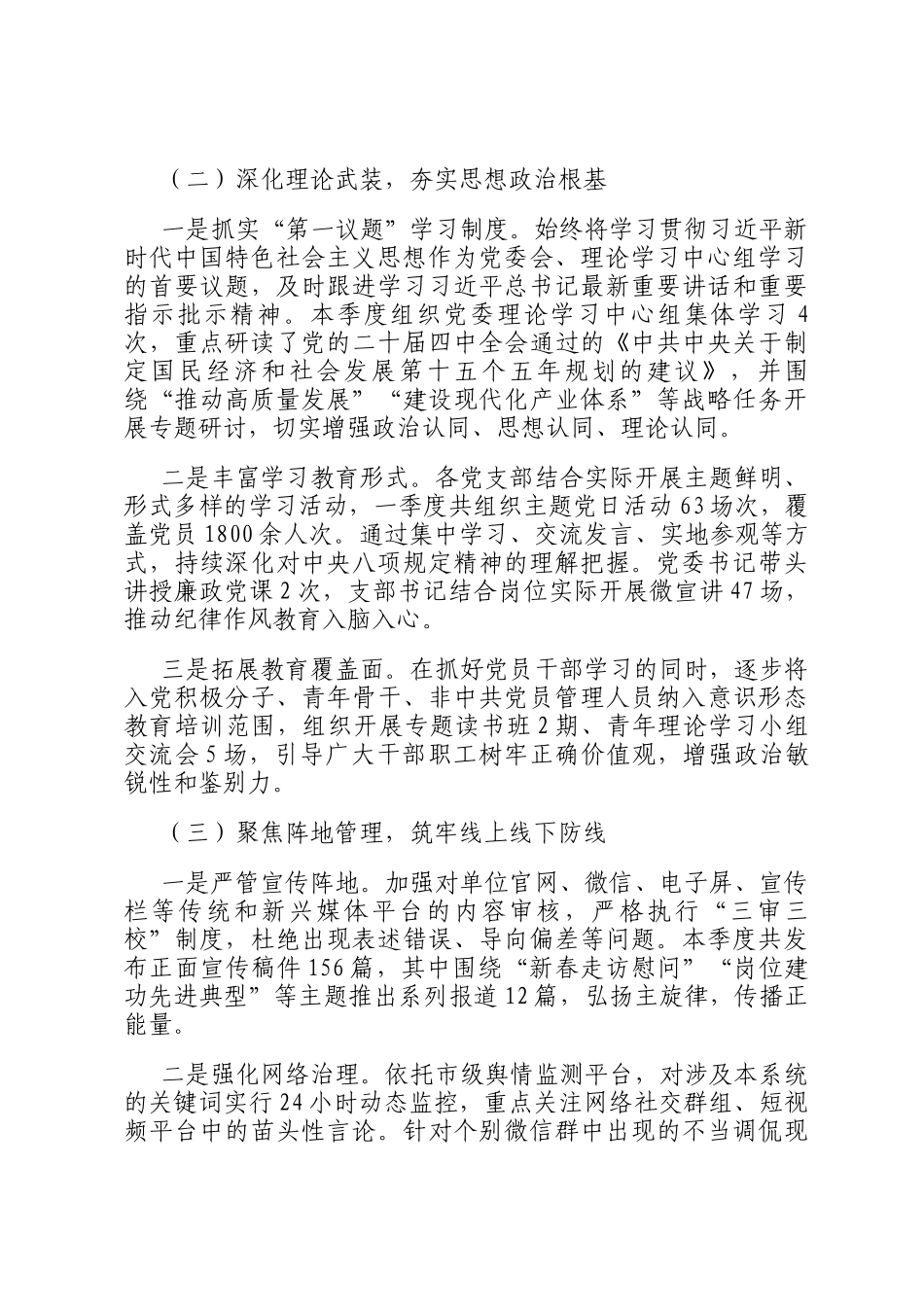 （二）深化理论武装，夯实思想政治根基

一是抓实“第一议题”学习制度。始终将学习贯彻习近平新时代中国特色社会主义思想作为党委会、理论学习中心组学习的首要议题，及时跟进学习习近平总书记最新重要讲话和重要指示批示精神。本季度组织党委理论学习中心组集体学习4次，重点研读了党的二十届四中全会通过的《中共中央关于制定国民经济和社会发展第十五个五年规划的建议》，并围绕“推动高质量发展”“建设现代化产业体系”等战略任务开展专题研讨，切实增强政治认同、思想认同、理论认同。

二是丰富学习教育形式。各党支部结合实际开展主题鲜明、形式多样的学习活动，一季度共组织主题党日活动63场次，覆盖党员1800余人次。通过集中学习、交流发言、实地参观等方式，持续深化对中央八项规定精神的理解把握。党委书记带头讲授廉政党课2次，支部书记结合岗位实际开展微宣讲47场，推动纪律作风教育入脑入心。

三是拓展教育覆盖面。在抓好党员干部学习的同时，逐步将入党积极分子、青年骨干、非中共党员管理人员纳入意识形态教育培训范围，组织开展专题读书班2期、青年理论学习小组交流会5场，引导广大干部职工树牢正确价值观，增强政治敏锐性和鉴别力。

（三）聚焦阵地管理，筑牢线上线下防线

一是严管宣传阵地。加强对单位官网、微信、电子屏、宣传栏等传统和新兴媒体平台的内容审核，严格执行“三审三校”制度，杜绝出现表述错误、导向偏差等问题。本季度共发布正面宣传稿件156篇，其中围绕“新春走访慰问”“岗位建功先进典型”等主题推出系列报道12篇，弘扬主旋律，传播正能量。

二是强化网络治理。依托市级舆情监测平台，对涉及本系统的关键词实行24小时动态监控，重点关注网络社交群组、短视频平台中的苗头性言论。针对个别微信群中出现的不当调侃现